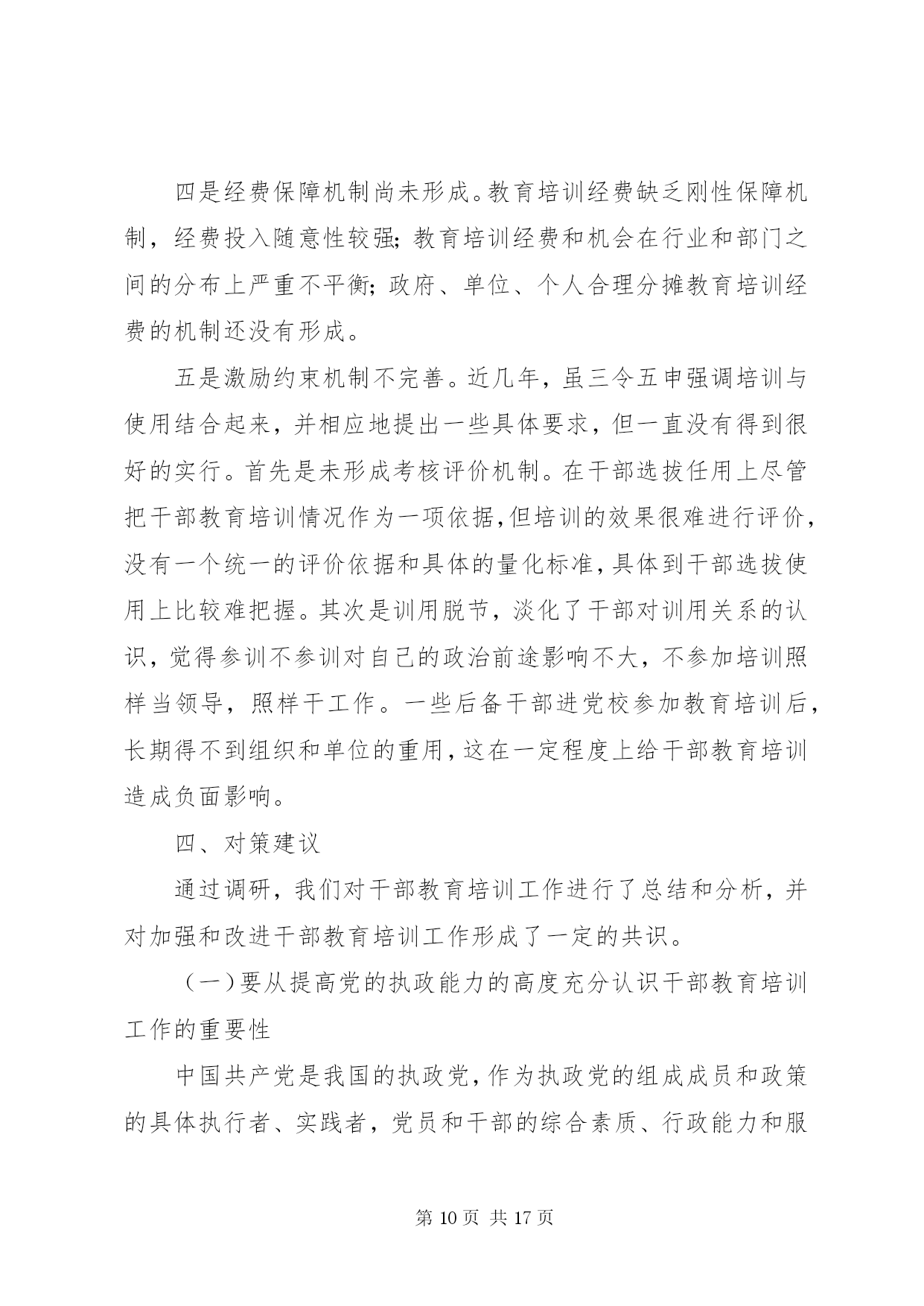 四是经费保障机制尚未形成。教育培训经费缺乏刚性保障机制，经费投入随意性较强;教育培训经费和机会在行业和部门之间的分布上严重不平衡;政府、单位、个人合理分摊教育培训经费的机制还没有形成。

五是激励约束机制不完善。近几年，虽三令五申强调培训与使用结合起来，并相应地提出一些具体要求，但一直没有得到很好的实行。首先是未形成考核评价机制。在干部选拔任用上尽管把干部教育培训情况作为一项依据,但培训的效果很难进行评价，没有一个统一的评价依据和具体的量化标准,具体到干部选拔使用上比较难把握。其次是训用脱节，淡化了干部对训用关系的认识，觉得参训不参训对自己的政治前途影响不大，不参加培训照样当领导，照样干工作。一些后备干部进党校参加教育培训后，长期得不到组织和单位的重用,这在一定程度上给干部教育培训造成负面影响。

四、对策建议

通过调研，我们对干部教育培训工作进行了总结和分析，并对加强和改进干部教育培训工作形成了一定的共识。

（一）要从提高党的执政能力的高度充分认识干部教育培训工作的重要性

中国共产党是我国的执政党,作为执政党的组成成员和政策的具体执行者、实践者，党员和干部的综合素质、行政能力和服

第 10 页 共 17 页